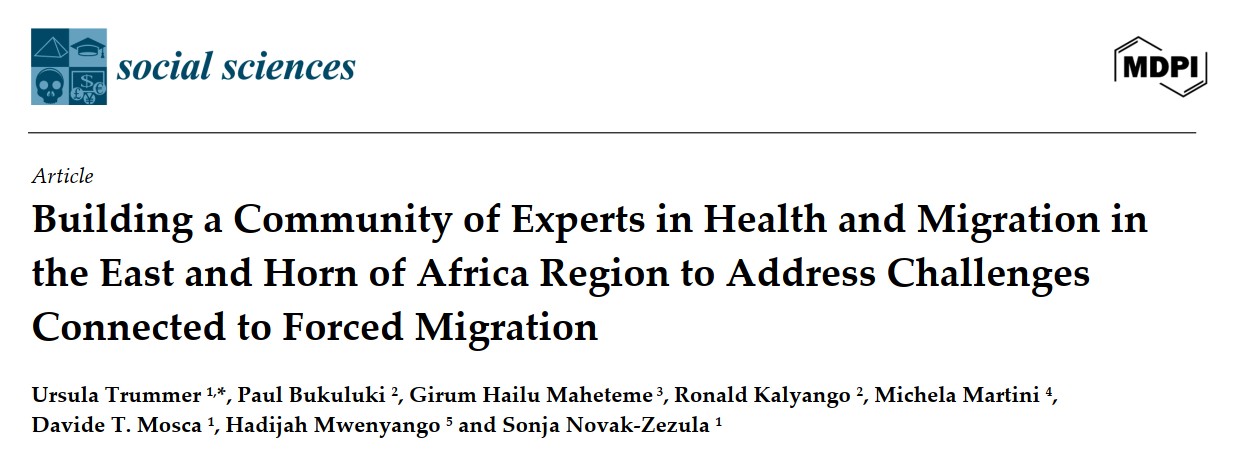 social sciences

MDPI

Article

Building a Community of Experts in Health and Migration in the East and Horn of Africa Region to Address Challenges Connected to Forced Migration

Ursula Trummer $^{1,*}$, Paul Bukuluki $^{2}$, Girum Hailu Maheteme $^{3}$, Ronald Kalyango $^{2}$, Michela Martini $^{4}$, Davide T. Mosca $^{1}$, Hadijah Mwenyango $^{5}$ and Sonja Novak-Zezula $^{1}$